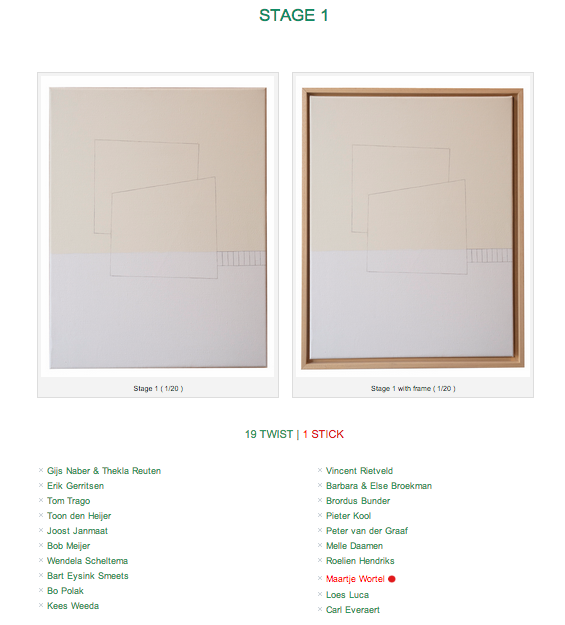 STAGE 1

Stage 1 ( 1/20 )

Stage 1 with frame ( 1/20 )

19 TWIST | 1 STICK

× Gijs Naber & Thekla Reuten
× Erik Gerritsen
× Tom Trago
× Toon den Heijer
× Joost Janmaat
× Bob Meijer
× Wendela Scheltema
× Bart Eysink Smeets
× Bo Polak
× Kees Weeda

× Vincent Rietveld
× Barbara & Else Broekman
× Brordus Bunder
× Pieter Kool
× Peter van der Graaf
× Melle Daamen
× Roelien Hendriks
× Maartje Wortel
× Loes Luca
× Carl Everaert